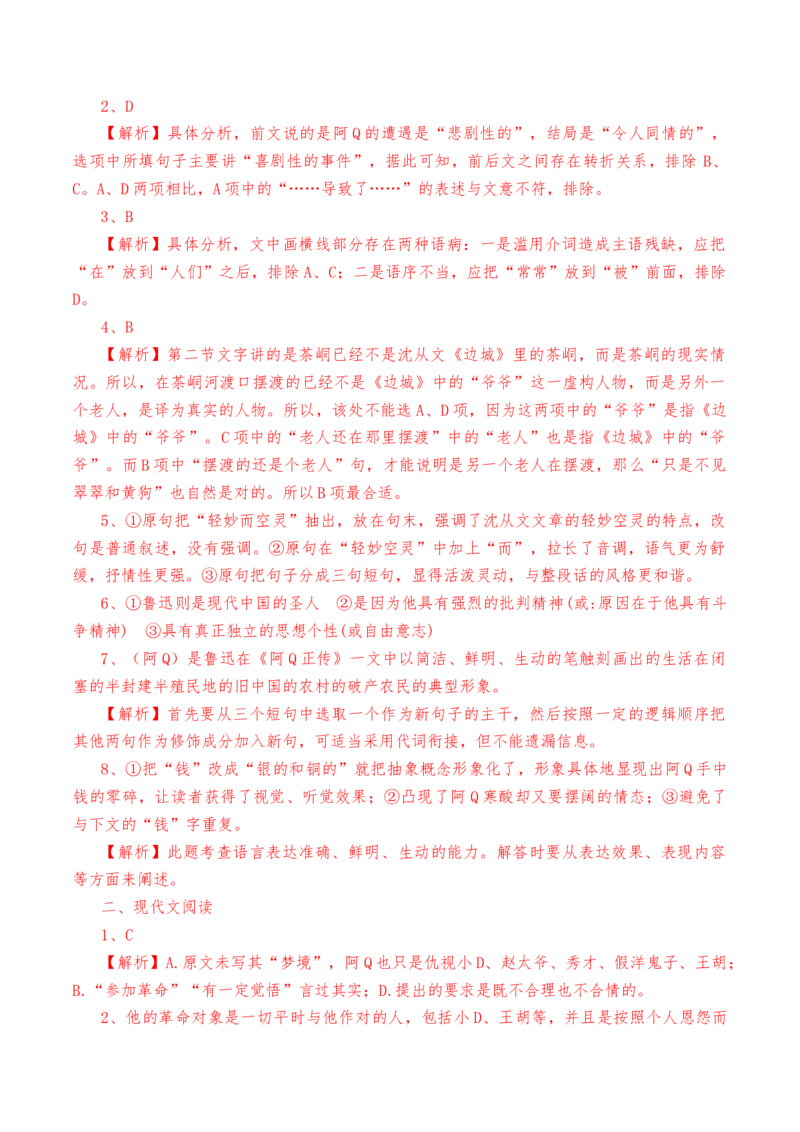 2、D

【解析】具体分析，前文说的是阿Q的遭遇是“悲剧性的”，结局是“令人同情的”，选项中所填句子主要讲“喜剧性的事件”，据此可知，前后文之间存在转折关系，排除B、C。A、D两项相比，A项中的“……导致了……”的表述与文意不符，排除。

3、B

【解析】具体分析，文中画横线部分存在两种语病：一是滥用介词造成主语残缺，应把“在”放到“人们”之后，排除A、C；二是语序不当，应把“常常”放到“被”前面，排除D。

4、B

【解析】第二节文字讲的是茶峒已经不是沈从文《边城》里的茶峒，而是茶峒的现实情况。所以，在茶峒河渡口摆渡的已经不是《边城》中的“爷爷”这一虚构人物，而是另外一个老人，是译为真实的人物。所以，该处不能选A、D项，因为这两项中的“爷爷”是指《边城》中的“爷爷”。C项中的“老人还在那里摆渡”中的“老人”也是指《边城》中的“爷爷”。而B项中“摆渡的还是个老人”句，才能说明是另一个老人在摆渡，那么“只是不见翠翠和黄狗”也自然是对的。所以B项最合适。

5、①原句把“轻妙而空灵”抽出，放在句末，强调了沈从文文章的轻妙空灵的特点，改句是普通叙述，没有强调。②原句在“轻妙空灵”中加上“而”，拉长了音调，语气更为舒缓，抒情性更强。③原句把句子分成三句短句，显得活泼灵动，与整段话的风格更和谐。

6、①鲁迅则是现代中国的圣人 ②是因为他具有强烈的批判精神(或:原因在于他具有斗争精神) ③具有真正独立的思想个性(或自由意志)

7、（阿Q）是鲁迅在《阿Q正传》一文中以简洁、鲜明、生动的笔触刻画出的生活在闭塞的半封建半殖民地的旧中国的农村的破产农民的典型形象。

【解析】首先要从三个短句中选取一个作为新句子的主干，然后按照一定的逻辑顺序把其他两句作为修饰成分加入新句，可适当采用代词衔接，但不能遗漏信息。

8、①把“钱”改成“银的和铜的”就把抽象概念形象化了，形象具体地显现出阿Q手中钱的零碎，让读者获得了视觉、听觉效果；②凸现了阿Q寒酸却又要摆阔的情态；③避免了与下文的“钱”字重复。

【解析】此题考查语言表达准确、鲜明、生动的能力。解答时要从表达效果、表现内容等方面来阐述。

二、现代文阅读

1、C

【解析】A.原文未写其“梦境”，阿Q也只是仇视小D、赵太爷、秀才、假洋鬼子、王胡；B.“参加革命”“有一定觉悟”言过其实；D.提出的要求是既不合理也不合情的。

2、他的革命对象是一切平时与他作对的人，包括小D、王胡等，并且是按照个人恩怨而